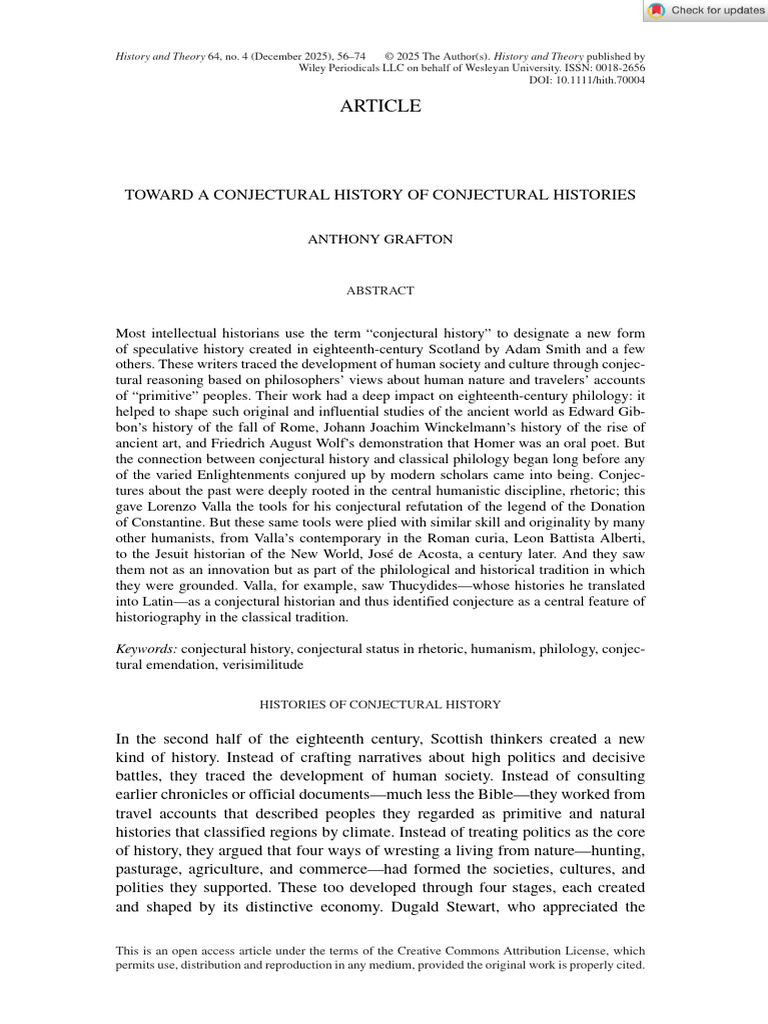 Check for updates

History and Theory 64, no. 4 (December 2025), 56–74 © 2025 The Author(s). History and Theory published by Wiley Periodicals LLC on behalf of Wesleyan University. ISSN: 0018-2656
DOI: 10.1111/hith.70004

ARTICLE

TOWARD A CONJECTURAL HISTORY OF CONJECTURAL HISTORIES

ANTHONY GRAFTON

ABSTRACT

Most intellectual historians use the term "conjectural history" to designate a new form of speculative history created in eighteenth-century Scotland by Adam Smith and a few others. These writers traced the development of human society and culture through conjectural reasoning based on philosophers' views about human nature and travelers' accounts of "primitive" peoples. Their work had a deep impact on eighteenth-century philology: it helped to shape such original and influential studies of the ancient world as Edward Gibbon's history of the fall of Rome, Johann Joachim Winckelmann's history of the rise of ancient art, and Friedrich August Wolf's demonstration that Homer was an oral poet. But the connection between conjectural history and classical philology began long before any of the varied Enlightenments conjured up by modern scholars came into being. Conjectures about the past were deeply rooted in the central humanistic discipline, rhetoric; this gave Lorenzo Valla the tools for his conjectural refutation of the legend of the Donation of Constantine. But these same tools were plied with similar skill and originality by many other humanists, from Valla's contemporary in the Roman curia, Leon Battista Alberti, to the Jesuit historian of the New World, José de Acosta, a century later. And they saw them not as an innovation but as part of the philological and historical tradition in which they were grounded. Valla, for example, saw Thucydides—whose histories he translated into Latin—as a conjectural historian and thus identified conjecture as a central feature of historiography in the classical tradition.

Keywords: conjectural history, conjectural status in rhetoric, humanism, philology, conjectural emendation, verisimilitude

HISTORIES OF CONJECTURAL HISTORY

In the second half of the eighteenth century, Scottish thinkers created a new kind of history. Instead of crafting narratives about high politics and decisive battles, they traced the development of human society. Instead of consulting earlier chronicles or official documents—much less the Bible—they worked from travel accounts that described peoples they regarded as primitive and natural histories that classified regions by climate. Instead of treating politics as the core of history, they argued that four ways of wresting a living from nature—hunting, pasturage, agriculture, and commerce—had formed the societies, cultures, and polities they supported. These too developed through four stages, each created and shaped by its distinctive economy. Dugald Stewart, who appreciated the

This is an open access article under the terms of the Creative Commons Attribution License, which permits use, distribution and reproduction in any medium, provided the original work is properly cited.